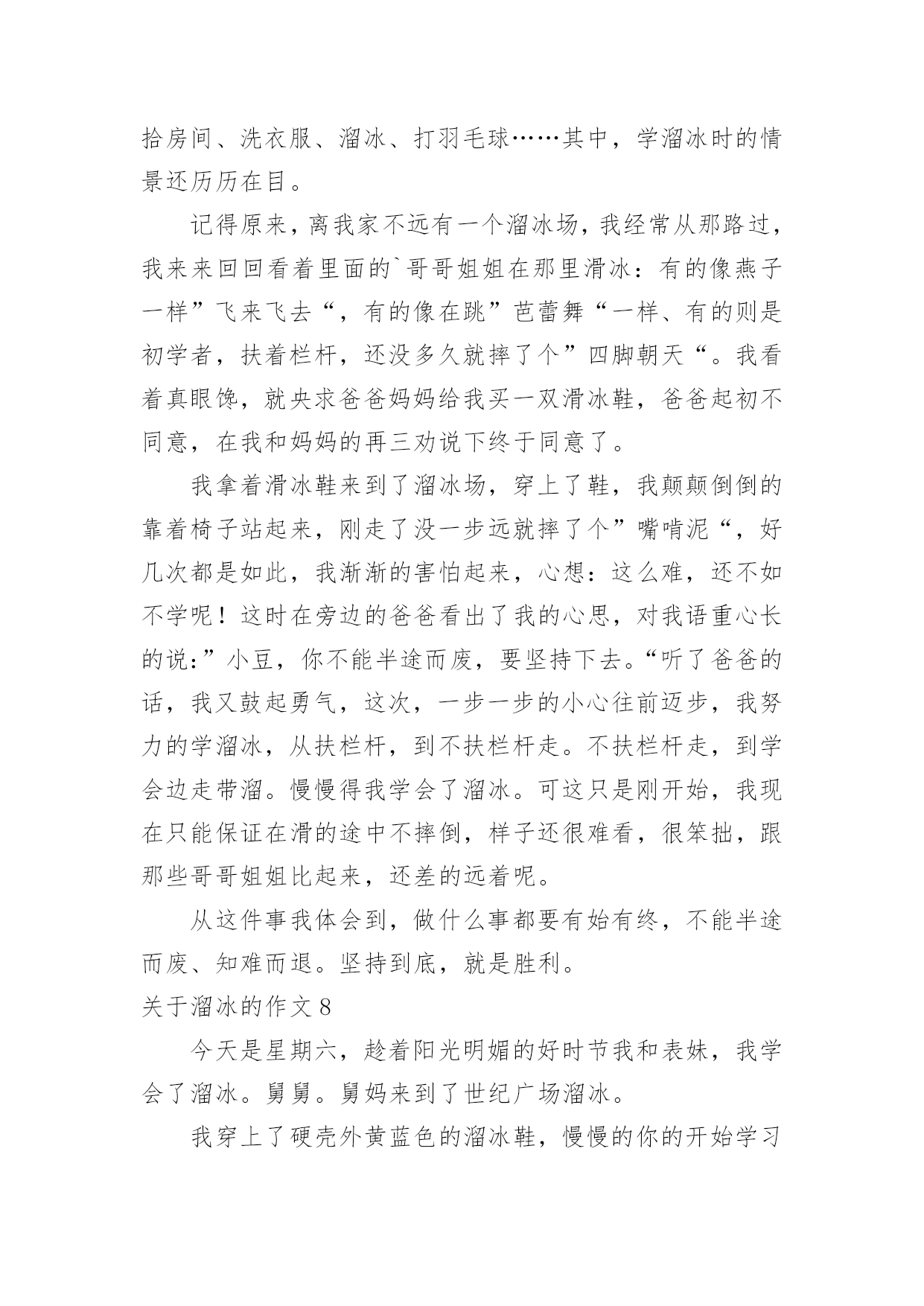 拾房间、洗衣服、溜冰、打羽毛球……其中，学溜冰时的情景还历历在目。

记得原来，离我家不远有一个溜冰场，我经常从那路过，我来来回回看着里面的`哥哥姐姐在那里滑冰：有的像燕子一样”飞来飞去“，有的像在跳”芭蕾舞“一样、有的则是初学者，扶着栏杆，还没多久就摔了个”四脚朝天“。我看着真眼馋，就央求爸爸妈妈给我买一双滑冰鞋，爸爸起初不同意，在我和妈妈的再三劝说下终于同意了。

我拿着滑冰鞋来到了溜冰场，穿上了鞋，我颠颠倒倒的靠着椅子站起来，刚走了没一步远就摔了个”嘴啃泥“，好几次都是如此，我渐渐的害怕起来，心想：这么难，还不如不学呢！这时在旁边的爸爸看出了我的心思，对我语重心长的说：”小豆，你不能半途而废，要坚持下去。“听了爸爸的话，我又鼓起勇气，这次，一步一步的小心往前迈步，我努力的学溜冰，从扶栏杆，到不扶栏杆走。不扶栏杆走，到学会边走带溜。慢慢得我学会了溜冰。可这只是刚开始，我现在只能保证在滑的途中不摔倒，样子还很难看，很笨拙，跟那些哥哥姐姐比起来，还差的远着呢。

从这件事我体会到，做什么事都要有始有终，不能半途而废、知难而退。坚持到底，就是胜利。

关于溜冰的作文 8

今天是星期六，趁着阳光明媚的好时节我和表妹，我学会了溜冰。舅舅。舅妈来到了世纪广场溜冰。

我穿上了硬壳外黄蓝色的溜冰鞋，慢慢的你的开始学习